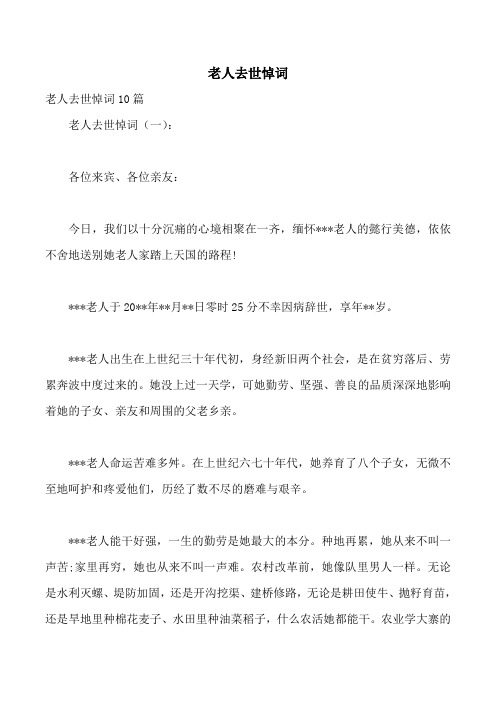 老人去世悼词

老人去世悼词 10 篇

老人去世悼词（一）：

各位来宾、各位亲友：

今日，我们以十分沉痛的心境相聚在一齐，缅怀***老人的懿行美德，依依不舍地送别她老人家踏上天国的路程！

***老人于 20**年**月**日零时 25 分不幸因病辞世，享年**岁。

***老人出生在上世纪三十年代初，身经新旧两个社会，是在贫穷落后、劳累奔波中度过来的。她没上过一天学，可她勤劳、坚强、善良的品质深深地影响着她的子女、亲友和周围的父老乡亲。

***老人命运苦难多舛。在上世纪六七十年代，她养育了八个子女，无微不至地呵护和疼爱他们，历经了数不尽的磨难与艰辛。

***老人能干好强，一生的勤劳是她最大的本分。种地再累，她从来不叫一声苦；家里再穷，她也从来不叫一声难。农村改革前，她像队里男人一样。无论是水利灭螺、堤防加固，还是开沟挖渠、建桥修路，无论是耕田使牛、抛籽育苗，还是旱地里种棉花麦子、水田里种油菜稻子，什么农活她都能干。农业学大寨的